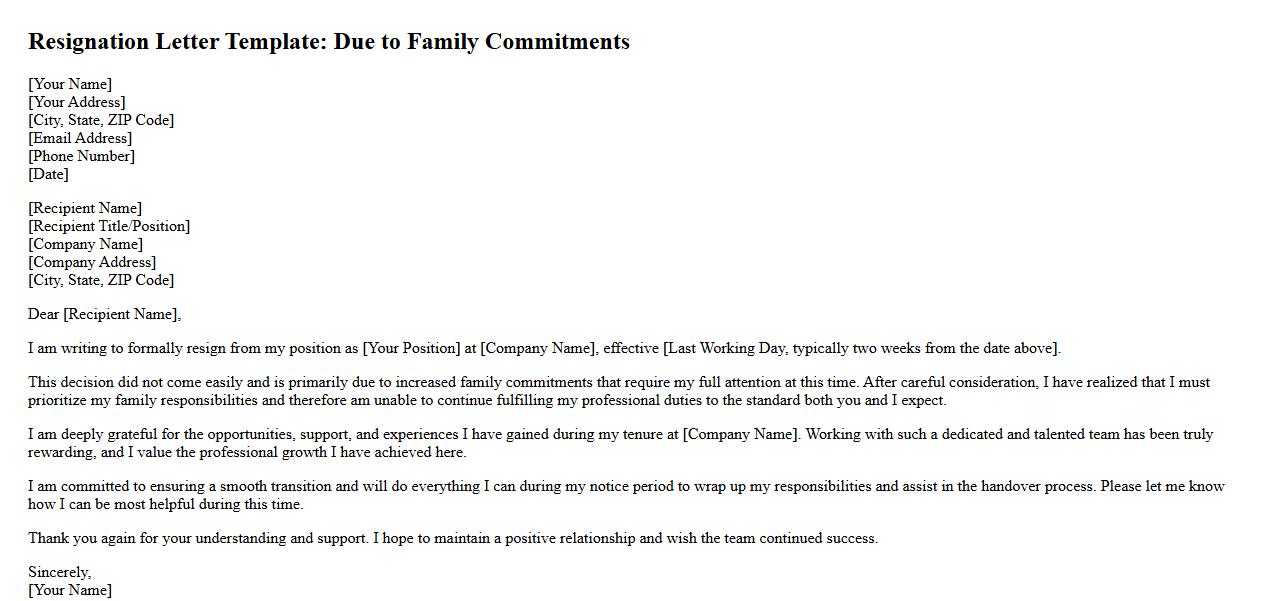 Resignation Letter Template: Due to Family Commitments

[Your Name]
[Your Address]
[City, State, ZIP Code]
[Email Address]
[Phone Number]
[Date]

[Recipient Name]
[Recipient Title/Position]
[Company Name]
[Company Address]
[City, State, ZIP Code]

Dear [Recipient Name],

I am writing to formally resign from my position as [Your Position] at [Company Name], effective [Last Working Day, typically two weeks from the date above].

This decision did not come easily and is primarily due to increased family commitments that require my full attention at this time. After careful consideration, I have realized that I must prioritize my family responsibilities and therefore am unable to continue fulfilling my professional duties to the standard both you and I expect.

I am deeply grateful for the opportunities, support, and experiences I have gained during my tenure at [Company Name]. Working with such a dedicated and talented team has been truly rewarding, and I value the professional growth I have achieved here.

I am committed to ensuring a smooth transition and will do everything I can during my notice period to wrap up my responsibilities and assist in the handover process. Please let me know how I can be most helpful during this time.

Thank you again for your understanding and support. I hope to maintain a positive relationship and wish the team continued success.

Sincerely,
[Your Name]